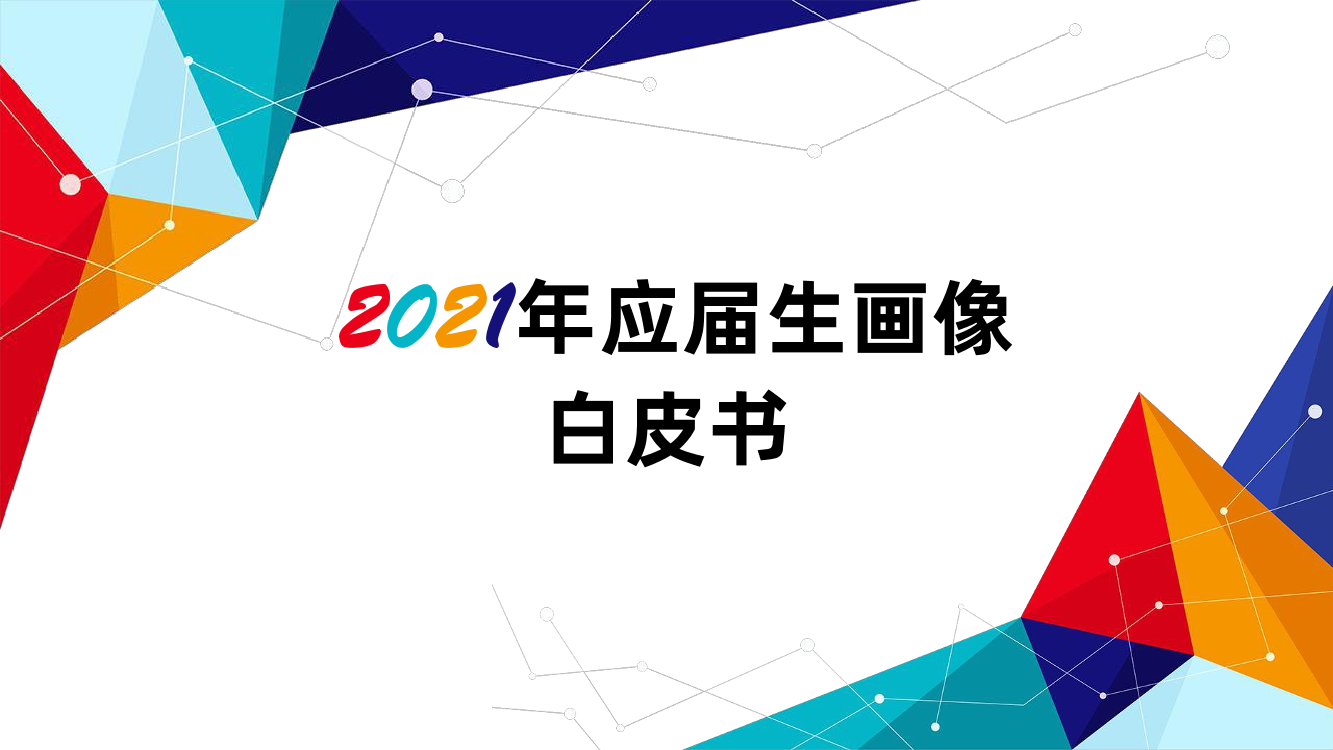 2021年应届生画像
白皮书